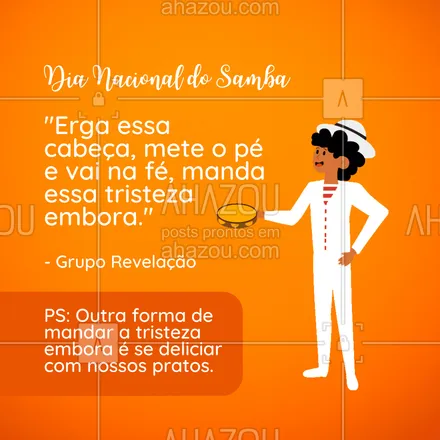 ahazou.com

Dia Nacional do Samba

"Erga essa cabeça, mete o pé e vai na fé, manda essa tristeza embora."

AHAZOU
posts prontos em
ahazou.com

- Grupo Revelação

PS: Outra forma de mandar a tristeza embora é se deliciar com nossos pratos.

AHAZOU